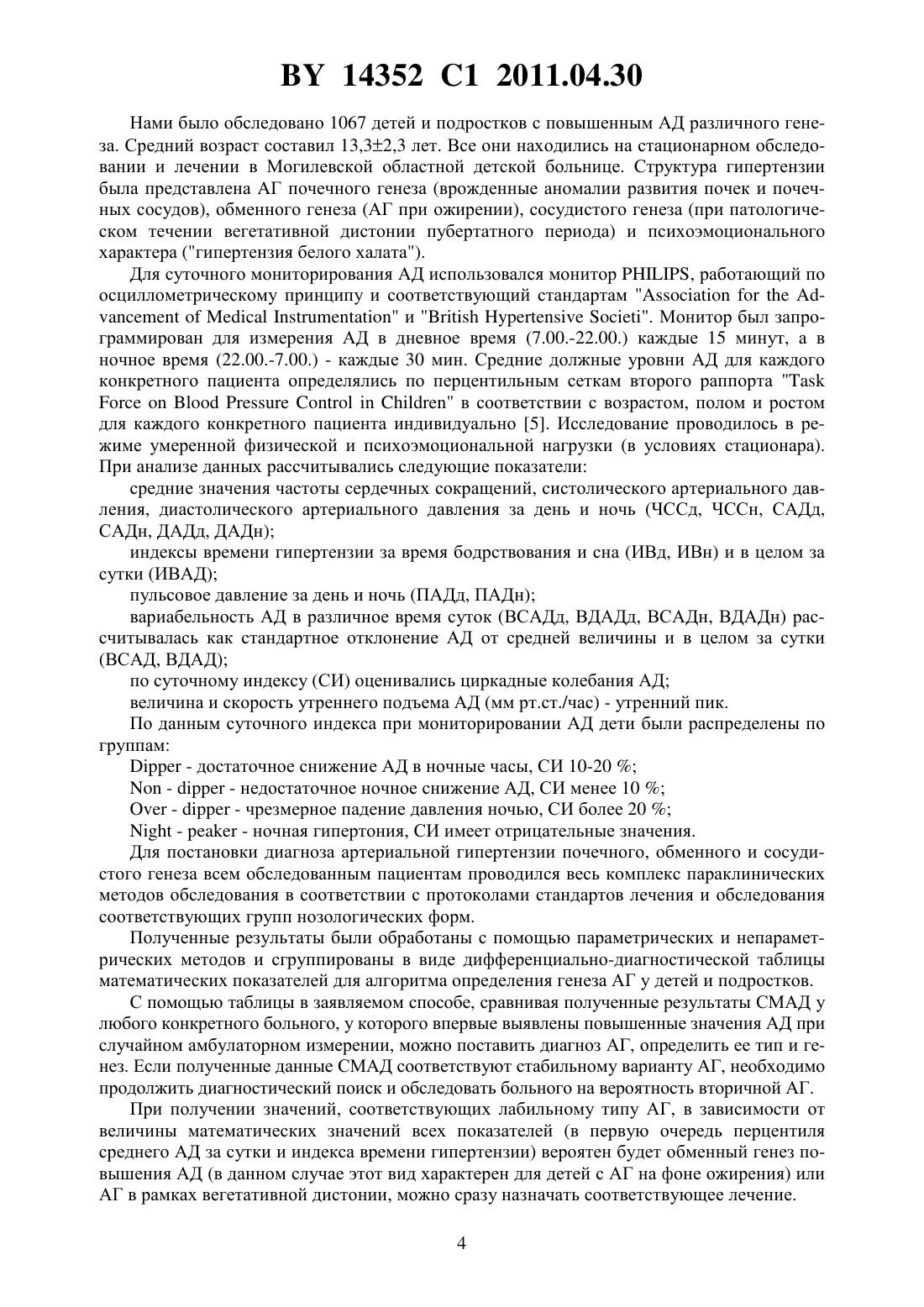 BY 14352 C1 2011.04.30

Нами было обследовано 1067 детей и подростков с повышенным АД различного генеза. Средний возраст составил 13,3±2,3 лет. Все они находились на стационарном обследовании и лечении в Могилевской областной детской больнице. Структура гипертензии была представлена АГ почечного генеза (врожденные аномалии развития почек и почечных сосудов), обменного генеза (АГ при ожирении), сосудистого генеза (при патологическом течении вегетативной дистонии пубертатного периода) и психоэмоционального характера ("гипертензия белого халата").

Для суточного мониторирования АД использовался монитор PHILIPS, работающий по осциллометрическому принципу и соответствующий стандартам "Association for the Advancement of Medical Instrumentation" и "British Hypertensive Societi". Монитор был запрограммирован для измерения АД в дневное время (7.00.-22.00.) каждые 15 минут, а в ночное время (22.00.-7.00.) - каждые 30 мин. Средние должные уровни АД для каждого конкретного пациента определялись по перцентильным сеткам второго раппорта "Task Force on Blood Pressure Control in Children" в соответствии с возрастом, полом и ростом для каждого конкретного пациента индивидуально [5]. Исследование проводилось в режиме умеренной физической и психоэмоциональной нагрузки (в условиях стационара). При анализе данных рассчитывались следующие показатели:

средние значения частоты сердечных сокращений, систолического артериального давления, диастолического артериального давления за день и ночь (ЧССд, ЧССн, САДд, САДн, ДАДд, ДАДн);

индексы времени гипертензии за время бодрствования и сна (ИВд, ИВн) и в целом за сутки (ИВАД);

пульсовое давление за день и ночь (ПАДд, ПАДн);

вариабельность АД в различное время суток (ВСАДд, ВДАДд, ВСАДн, ВДАДн) рассчитывалась как стандартное отклонение АД от средней величины и в целом за сутки (ВСАД, ВДАД);

по суточному индексу (СИ) оценивались циркадные колебания АД;

величина и скорость утреннего подъема АД (мм рт.ст./час) - утренний пик.

По данным суточного индекса при мониторировании АД дети были распределены по группам:

Dipper - достаточное снижение АД в ночные часы, СИ 10-20 %;

Non - dipper - недостаточное ночное снижение АД, СИ менее 10 %;

Over - dipper - чрезмерное падение давления ночью, СИ более 20 %;

Night - peaker - ночная гипертония, СИ имеет отрицательные значения.

Для постановки диагноза артериальной гипертензии почечного, обменного и сосудистого генеза всем обследованным пациентам проводился весь комплекс параклинических методов обследования в соответствии с протоколами стандартов лечения и обследования соответствующих групп нозологических форм.

Полученные результаты были обработаны с помощью параметрических и непараметрических методов и сгруппированы в виде дифференциально-диагностической таблицы математических показателей для алгоритма определения генеза АГ у детей и подростков.

С помощью таблицы в заявляемом способе, сравнивая полученные результаты СМАД у любого конкретного больного, у которого впервые выявлены повышенные значения АД при случайном амбулаторном измерении, можно поставить диагноз АГ, определить ее тип и генез. Если полученные данные СМАД соответствуют стабильному варианту АГ, необходимо продолжить диагностический поиск и обследовать больного на вероятность вторичной АГ.

При получении значений, соответствующих лабильному типу АГ, в зависимости от величины математических значений всех показателей (в первую очередь перцентиля среднего АД за сутки и индекса времени гипертензии) вероятен будет обменный генез повышения АД (в данном случае этот вид характерен для детей с АГ на фоне ожирения) или АГ в рамках вегетативной дистонии, можно сразу назначать соответствующее лечение.

4